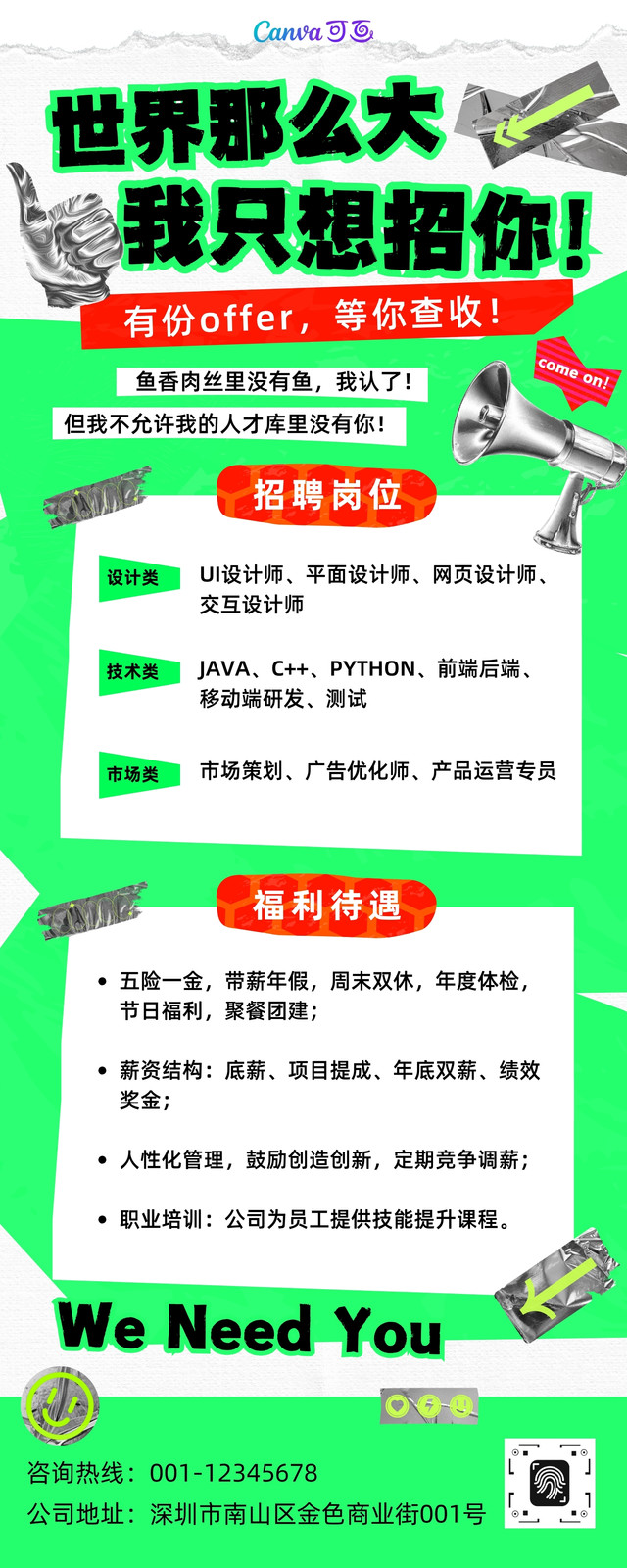 Canva可画

世界那么大

我只想招你!

有份offer，等你查收!

come on!

鱼香肉丝里没有鱼，我认了!

但我不允许我的人才库里没有你!

招聘岗位

设计类

UI设计师、平面设计师、网页设计师、交互设计师

技术类

JAVA、C++、PYTHON、前端后端、移动端研发、测试

市场类

市场策划、广告优化师、产品运营专员

福利待遇

• 五险一金，带薪年假，周末双休，年度体检，节日福利，聚餐团建;

• 薪资结构:底薪、项目提成、年底双薪、绩效奖金;

• 人性化管理，鼓励创造创新，定期竞争调薪;

• 职业培训:公司为员工提供技能提升课程。

We Need You

咨询热线:001-12345678

公司地址:深圳市南山区金色商业街001号